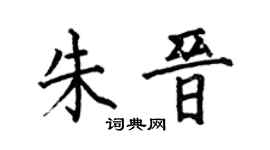 朱晋
词典网